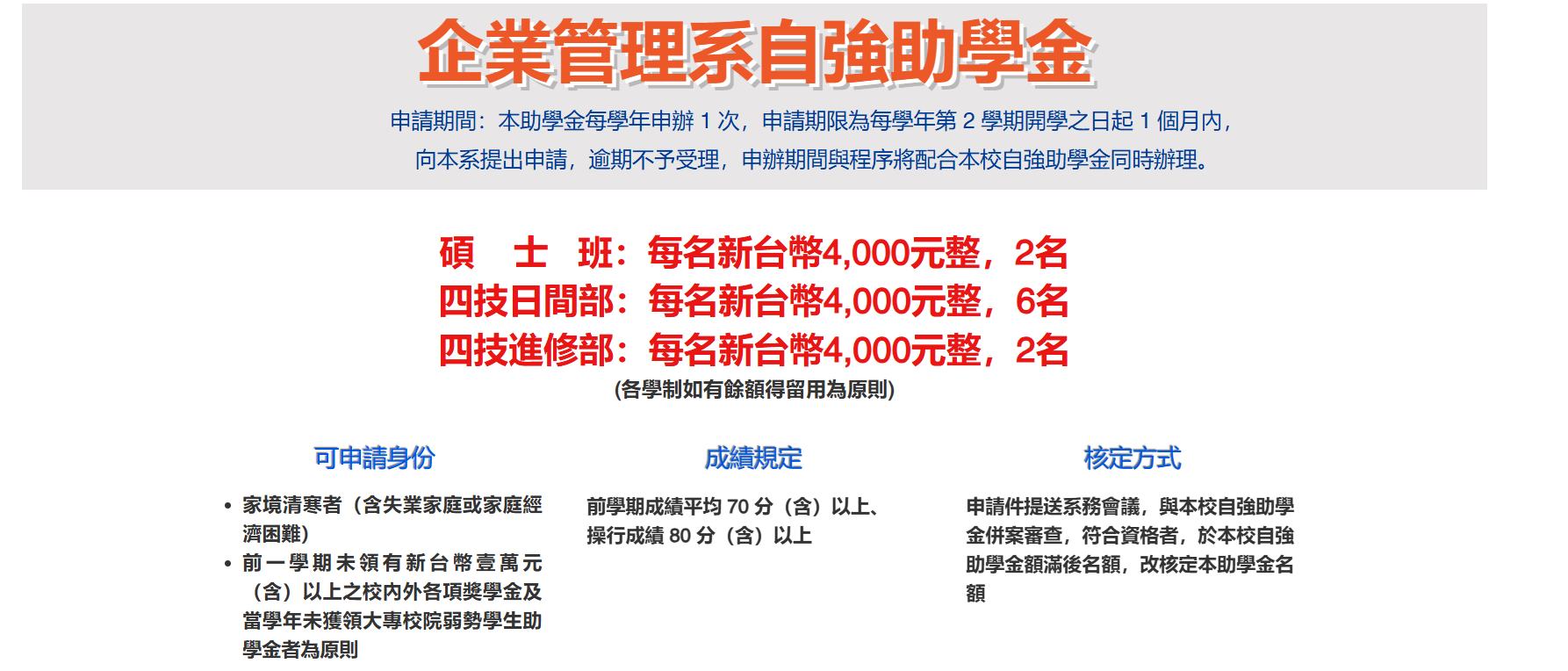 企業管理系自強助學金

申請期間：本助學金每學年申辦1次，申請期限為每學年第2學期開學之日起1個月內，向本系提出申請，逾期不予受理，申辦期間與程序將配合本校自強助學金同時辦理。

碩 士 班：每名新台幣4,000元整，2名
四技日間部：每名新台幣4,000元整，6名
四技進修部：每名新台幣4,000元整，2名
(各學制如有餘額得留用為原則)

可申請身份

• 家境清寒者（含失業家庭或家庭經濟困難）
• 前一學期未領有新台幣壹萬元（含）以上之校內外各項獎學金及當學年未獲領大專校院弱勢學生助學金者為原則

成績規定

前學期成績平均70分（含）以上、操行成績80分（含）以上

核定方式

申請件提送系務會議，與本校自強助學金併案審查，符合資格者，於本校自強助學金額滿後名額，改核定本助學金名額